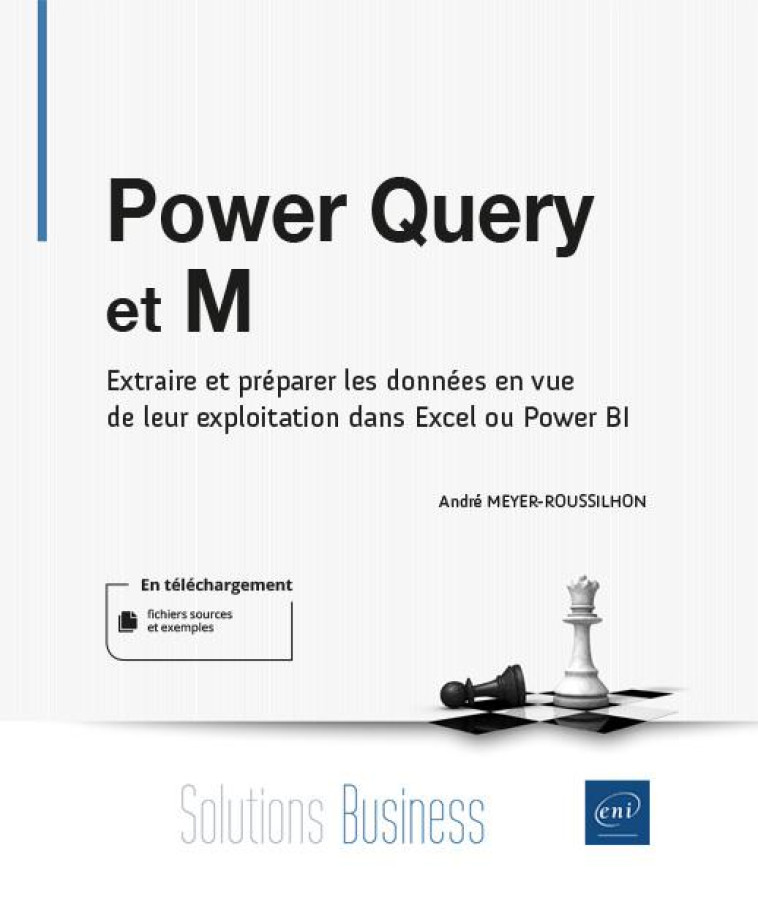 Power Query et M

Extraire et préparer les données en vue de leur exploitation dans Excel ou Power BI

André MEYER-ROUSSILHON

En téléchargement

fichiers sources et exemples

Solutions Business

eni